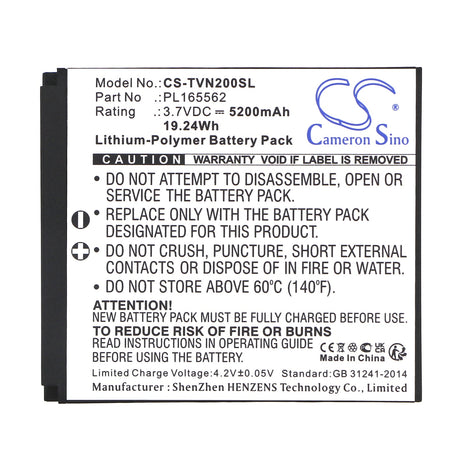 Model No.:CS-TVN200SL
Part No .:PL165562
Rating .:3.7VDC ⎓ 5200mAh
19.24Wh
Lithium-Polymer Battery Pack

CS®
Cameron Sino

CAUTION WARRANTY VOID IF LABEL IS REMOVED

• DO NOT ATTEMPT TO DISASSEMBLE, OPEN OR SERVICE THE BATTERY PACK.
• REPLACE ONLY WITH THE BATTERY PACK DESIGNATED FOR THIS PRODUCT.
• DO NOT CRUSH, PUNCTURE, SHORT EXTERNAL CONTACTS OR DISPOSE OF IN FIRE OR WATER.
• DO NOT STORE ABOVE 60℃ (140℉).

ATTENTION!
NEW BATTERY PACK MUST BE FULLY CHARGED BEFORE USE.
TO REDUCE RISK OF FIRE OR BURNS
READ INSTRUCTIONS IN OPERATING GUIDE BEFORE USING THE BATTERY.

CE UK CA
Made In China

Limited Charge Voltage:4.2V±0.05V Standard:GB 31241-2014
Manufacturer : ShenZhen HENZENS Technology Co., Limited